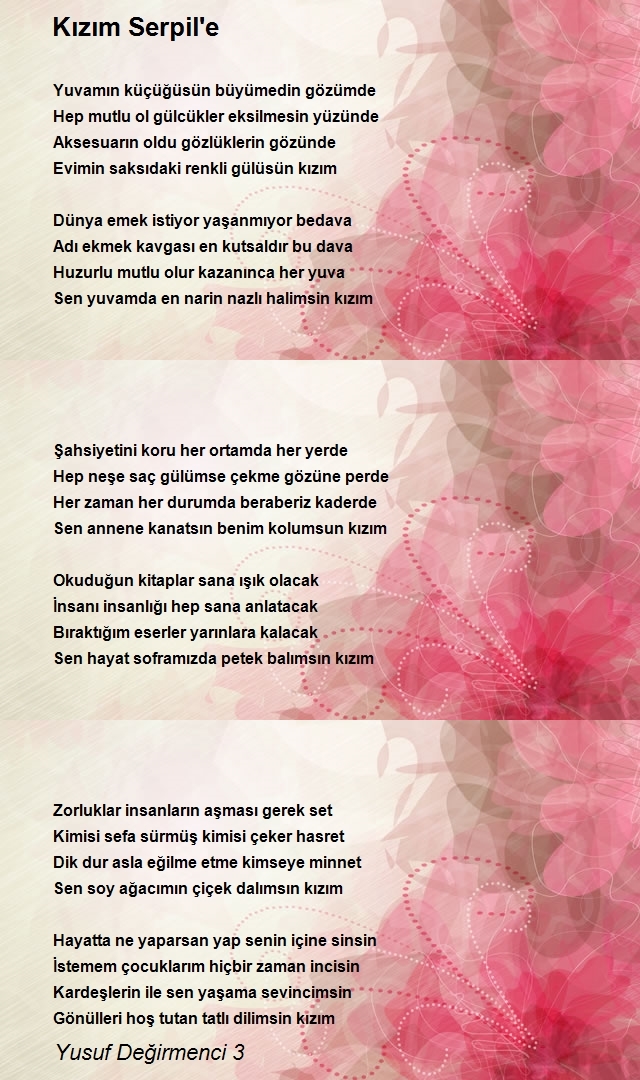 Kızım Serpil'e

Yuvamın küçüğüsün büyümedin gözümde
Hep mutlu ol gülcükler eksilmesin yüzünde
Aksesuarın oldu gözlüklerin gözünde
Evimin saksıdaki renkli gülüsün kızım

Dünya emek istiyor yaşanmıyor bedava
Adı ekmek kavgası en kutsaldır bu dava
Huzurlu mutlu olur kazanınca her yuva
Sen yuvamda en narin nazlı halimsin kızım

Şahsiyetini koru her ortamda her yerde
Hep neşe saç gülümse çekme gözüne perde
Her zaman her durumda beraberiz kaderde
Sen annene kanatsın benim kolumsun kızım

Okuduğun kitaplar sana ışık olacak
İnsanı insanlığı hep sana anlatacak
Bıraktığım eserler yarınlara kalacak
Sen hayat soframızda petek balımsın kızım

Zorluklar insanların aşması gerek set
Kimisi sefa sürmüş kimisi çeker hasret
Dik dur asla eğilme etme kimseye minnet
Sen soy ağacımın çiçek dalımsın kızım

Hayatta ne yaparsan yap senin içine sinsin
İstemem çocuklarım hiçbir zaman incisin
Kardeşlerin ile sen yaşama sevincimsin
Gönülleri hoş tutan tatlı dilimsin kızım

Yusuf Değirmenci 3